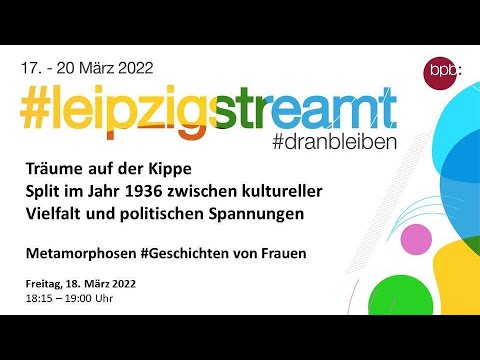 17. - 20 März 2022

bpb:

#leipzigstreamt
#dranbleiben

Träume auf der Kippe
Split im Jahr 1936 zwischen kultureller Vielfalt und politischen Spannungen

Metamorphosen #Geschichten von Frauen

Freitag, 18. März 2022
18:15 – 19:00 Uhr